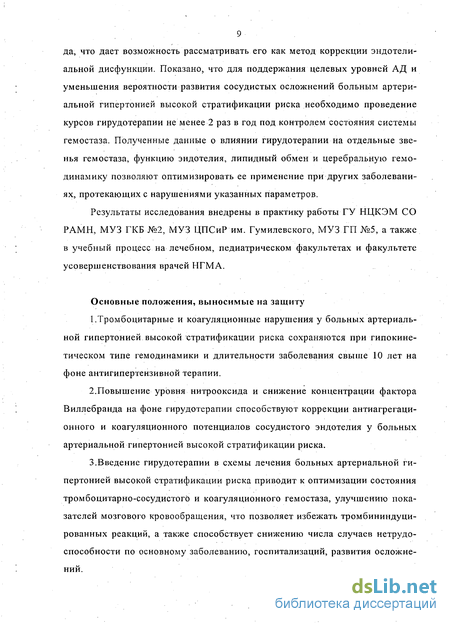 9

да, что дает возможность рассматривать его как метод коррекции эндотелиальной дисфункции. Показано, что для поддержания целевых уровней АД и уменьшения вероятности развития сосудистых осложнений больным артериальной гипертонией высокой стратификации риска необходимо проведение курсов гирудотерапии не менее 2 раз в год под контролем состояния системы гемостаза. Полученные данные о влиянии гирудотерапии на отдельные звенья гемостаза, функцию эндотелия, липидный обмен и церебральную гемодинамику позволяют оптимизировать ее применение при других заболеваниях, протекающих с нарушениями указанных параметров.

Результаты исследования внедрены в практику работы ГУ НЦКЭМ СО РАМН, МУЗ ГКБ №2, МУЗ ЦПСиР им. Гумилевского, МУЗ ГП №5, а также в учебный процесс на лечебном, педиатрическом факультетах и факультете усовершенствования врачей НГМА.

Основные положения, выносимые на защиту

1.Тромбоцитарные и коагуляционные нарушения у больных артериальной гипертонией высокой стратификации риска сохраняются при гипокинетическом типе гемодинамики и длительности заболевания свыше 10 лет на фоне антигипертензивной терапии.

2.Повышение уровня нитрооксида и снижение концентрации фактора Виллебранда на фоне гирудотерапии способствуют коррекции антиагрегационного и коагуляционного потенциалов сосудистого эндотелия у больных артериальной гипертонией высокой стратификации риска.

3.Введение гирудотерапии в схемы лечения больных артериальной гипертонией высокой стратификации риска приводит к оптимизации состояния тромбоцитарно-сосудистого и коагуляционного гемостаза, улучшению показателей мозгового кровообращения, что позволяет избежать тромбининдуцированных реакций, а также способствует снижению числа случаев нетрудоспособности по основному заболеванию, госпитализаций, развития осложнений.

dsLib.net
библиотека диссертаций